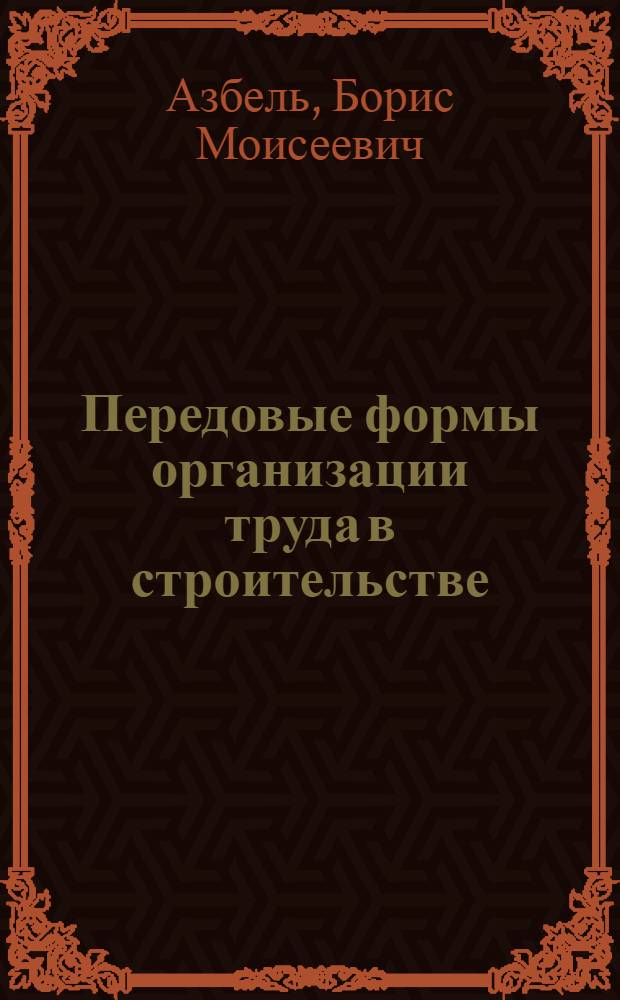 Азбель, Борис Моисеевич

Передовые формы организации труда в строительстве